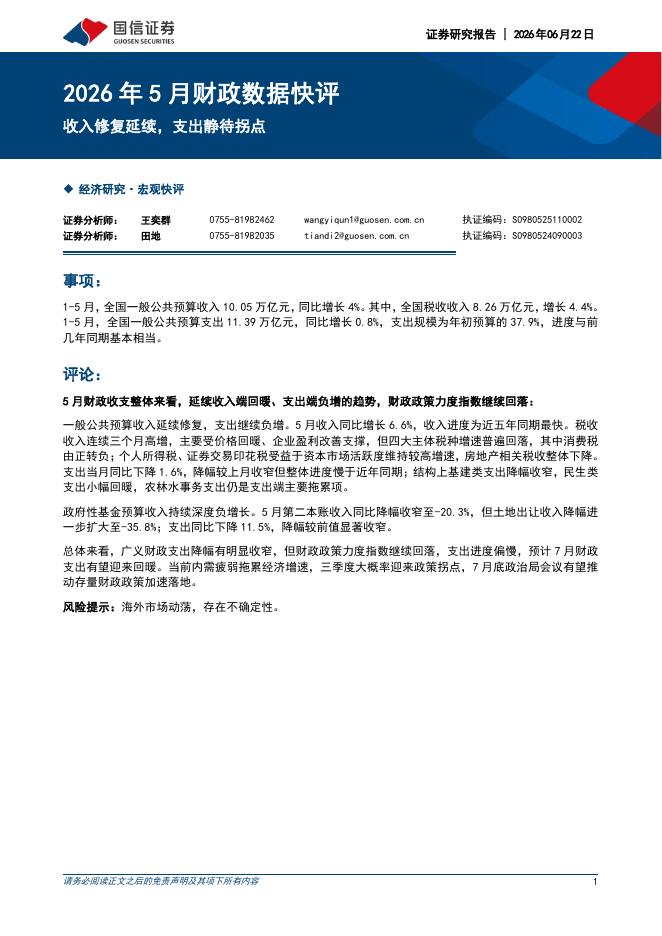 国信证券
GUOSEN SECURITIES

证券研究报告 | 2026年06月22日

2026年5月财政数据快评

收入修复延续，支出静待拐点

◆ 经济研究·宏观快评

| 证券分析师： | 王奕群 | 0755-81982462 | wangyiqun1@guosen.com.cn | 执证编码：S0980525110002 |
|---|---|---|---|---|
| 证券分析师： | 田地 | 0755-81982035 | tiandi2@guosen.com.cn | 执证编码：S0980524090003 |

事项：

1-5月，全国一般公共预算收入10.05万亿元，同比增长4%。其中，全国税收收入8.26万亿元，增长4.4%。1-5月，全国一般公共预算支出11.39万亿元，同比增长0.8%，支出规模为年初预算的37.9%，进度与前几年同期基本相当。

评论：

5月财政收支整体来看，延续收入端回暖、支出端负增的趋势，财政政策力度指数继续回落：

一般公共预算收入延续修复，支出继续负增。5月收入同比增长6.6%，收入进度为近五年同期最快。税收收入连续三个月高增，主要受价格回暖、企业盈利改善支撑，但四大主体税种增速普遍回落，其中消费税由正转负；个人所得税、证券交易印花税受益于资本市场活跃度维持较高增速，房地产相关税收整体下降。支出当月同比下降1.6%，降幅较上月收窄但整体进度慢于近年同期；结构上基建类支出降幅收窄，民生类支出小幅回暖，农林水事务支出仍是支出端主要拖累项。

政府性基金预算收入持续深度负增长。5月第二本账收入同比降幅收窄至-20.3%，但土地出让收入降幅进一步扩大至-35.8%；支出同比下降11.5%，降幅较前值显著收窄。

总体来看，广义财政支出降幅有明显收窄，但财政政策力度指数继续回落，支出进度偏慢，预计7月财政支出有望迎来回暖。当前内需疲弱拖累经济增速，三季度大概率迎来政策拐点，7月底政治局会议有望推动存量财政政策加速落地。

风险提示：海外市场动荡，存在不确定性。

请务必阅读正文之后的免责声明及其项下所有内容

1